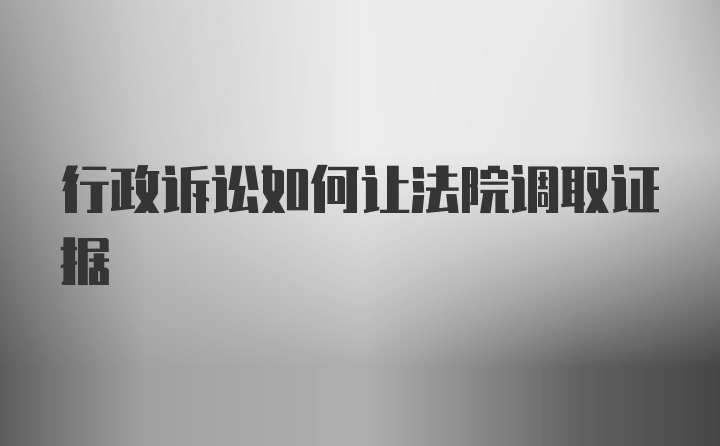 行政诉讼如何让法院调取证据